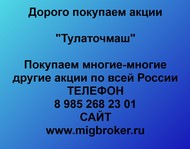 Дорого покупаем акции

"Тулаточмаш"

Покупаем многие-многие другие акции по всей России
ТЕЛЕФОН
8 985 268 23 01
САЙТ
www.migbroker.ru